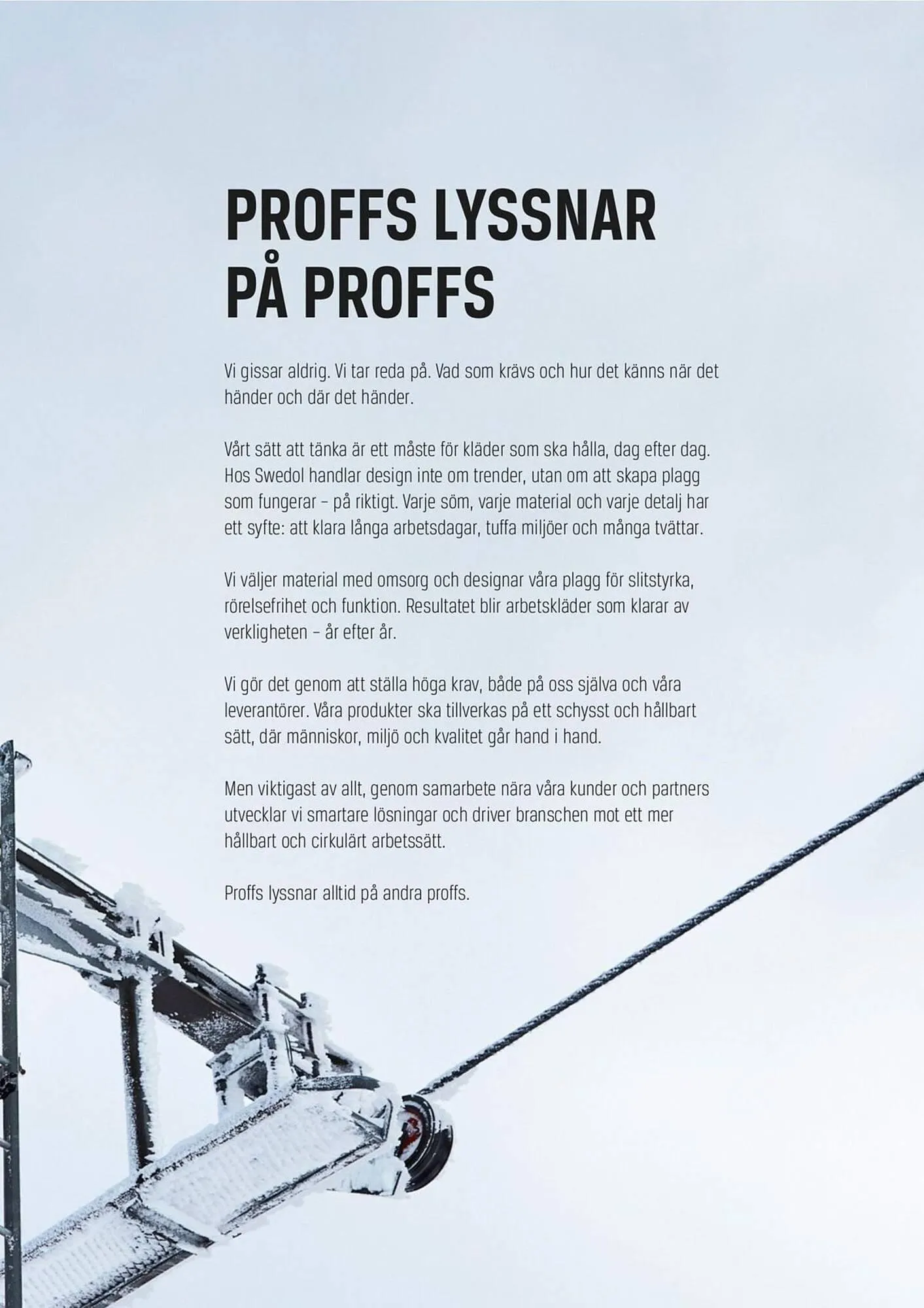 PROFFS LYSSNAR PÅ PROFFS

Vi gissar aldrig. Vi tar reda på. Vad som krävs och hur det känns när det händer och där det händer.

Vårt sätt att tänka är ett måste för kläder som ska hålla, dag efter dag. Hos Swedol handlar design inte om trender, utan om att skapa plagg som fungerar – på riktigt. Varje söm, varje material och varje detalj har ett syfte: att klara långa arbetsdagar, tuffa miljöer och många tvättar.

Vi väljer material med omsorg och designar våra plagg för slitstyrka, rörelsefrihet och funktion. Resultatet blir arbetskläder som klarar av verkligheten – år efter år.

Vi gör det genom att ställa höga krav, både på oss själva och våra leverantörer. Våra produkter ska tillverkas på ett schysst och hållbart sätt, där människor, miljö och kvalitet går hand i hand.

Men viktigast av allt, genom samarbete nära våra kunder och partners utvecklar vi smartare lösningar och driver branschen mot ett mer hållbart och cirkulärt arbetssätt.

Proffs lyssnar alltid på andra proffs.